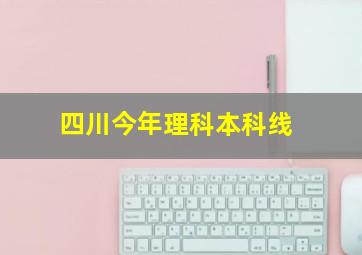 四川今年理科本科线